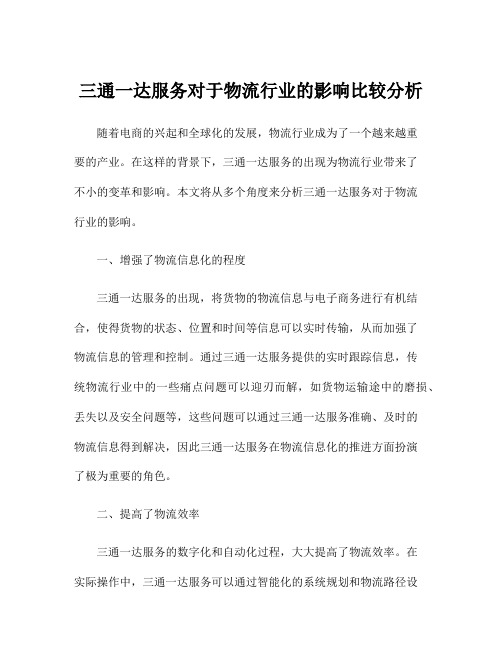 三通一达服务对于物流行业的影响比较分析

随着电商的兴起和全球化的发展，物流行业成为了一个越来越重要的产业。在这样的背景下，三通一达服务的出现为物流行业带来了不小的变革和影响。本文将从多个角度来分析三通一达服务对于物流行业的影响。

一、增强了物流信息化的程度

三通一达服务的出现，将货物的物流信息与电子商务进行有机结合，使得货物的状态、位置和时间等信息可以实时传输，从而加强了物流信息的管理和控制。通过三通一达服务提供的实时跟踪信息，传统物流行业中的一些痛点问题可以迎刃而解，如货物运输途中的磨损、丢失以及安全问题等，这些问题可以通过三通一达服务准确、及时的物流信息得到解决，因此三通一达服务在物流信息化的推进方面扮演了极为重要的角色。

二、提高了物流效率

三通一达服务的数字化和自动化过程，大大提高了物流效率。在实际操作中，三通一达服务可以通过智能化的系统规划和物流路径设